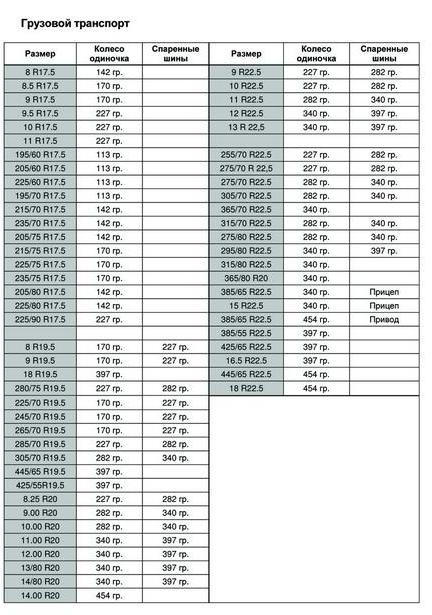 Грузовой транспорт

| Размер | Колесо одиночка | Спаренные шины |
|---|---|---|
| 8 R17.5 | 142 гр. | |
| 8.5 R17.5 | 170 гр. | |
| 9 R17.5 | 170 гр. | |
| 9.5 R17.5 | 227 гр. | |
| 10 R17.5 | 227 гр. | |
| 11 R17.5 | 227 гр. | |
| 195/60 R17.5 | 113 гр. | |
| 205/60 R17.5 | 113 гр. | |
| 225/60 R17.5 | 113 гр. | |
| 195/70 R17.5 | 113 гр. | |
| 215/70 R17.5 | 142 гр. | |
| 235/70 R17.5 | 142 гр. | |
| 205/75 R17.5 | 142 гр. | |
| 215/75 R17.5 | 170 гр. | |
| 225/75 R17.5 | 170 гр. | |
| 235/75 R17.5 | 170 гр. | |
| 205/80 R17.5 | 142 гр. | |
| 225/80 R17.5 | 142 гр. | |
| 225/90 R17.5 | 227 гр. | |
| | | |
| 8 R19.5 | 170 гр. | 227 гр. |
| 9 R19.5 | 170 гр. | 227 гр. |
| 18 R19.5 | 397 гр. | |
| 280/75 R19.5 | 227 гр. | 282 гр. |
| 225/70 R19.5 | 170 гр. | 227 гр. |
| 245/70 R19.5 | 170 гр. | 227 гр. |
| 265/70 R19.5 | 170 гр. | 227 гр. |
| 285/70 R19.5 | 227 гр. | 282 гр. |
| 305/70 R19.5 | 282 гр. | 340 гр. |
| 445/65 R19.5 | 397 гр. | |
| 425/55R19.5 | 397 гр. | |
| 8.25 R20 | 227 гр. | 282 гр. |
| 9.00 R20 | 282 гр. | 340 гр. |
| 10.00 R20 | 282 гр. | 340 гр. |
| 11.00 R20 | 340 гр. | 397 гр. |
| 12.00 R20 | 340 гр. | 397 гр. |
| 13/80 R20 | 340 гр. | 397 гр. |
| 14/80 R20 | 340 гр. | 397 гр. |
| 14.00 R20 | 454 гр. | |

| Размер | Колесо одиночка | Спаренные шины |
|---|---|---|
| 9 R22.5 | 227 гр. | 282 гр. |
| 10 R22.5 | 227 гр. | 282 гр. |
| 11 R22.5 | 282 гр. | 340 гр. |
| 12 R22.5 | 340 гр. | 397 гр. |
| 13 R 22,5 | 340 гр. | 397 гр. |
| | | |
| 255/70 R22.5 | 227 гр. | 282 гр. |
| 275/70 R 22,5 | 227 гр. | 282 гр. |
| 275/70 R22.5 | 282 гр. | 340 гр. |
| 305/70 R22.5 | 282 гр. | 340 гр. |
| 365/70 R22.5 | 340 гр. | |
| 315/70 R22.5 | 282 гр. | 340 гр. |
| 275/80 R22.5 | 282 гр. | 340 гр. |
| 295/80 R22.5 | 340 гр. | 397 гр. |
| 315/80 R22.5 | 340 гр. | |
| 365/80 R20 | 340 гр. | |
| 385/65 R22.5 | 340 гр. | Прицеп |
| 15 R22.5 | 340 гр. | Прицеп |
| 385/65 R22.5 | 454 гр. | Привод |
| 385/55 R22.5 | 397 гр. | |
| 425/65 R22.5 | 397 гр. | |
| 16.5 R22.5 | 397 гр. | |
| 445/65 R22.5 | 454 гр. | |
| 18 R22.5 | 454 гр. | |